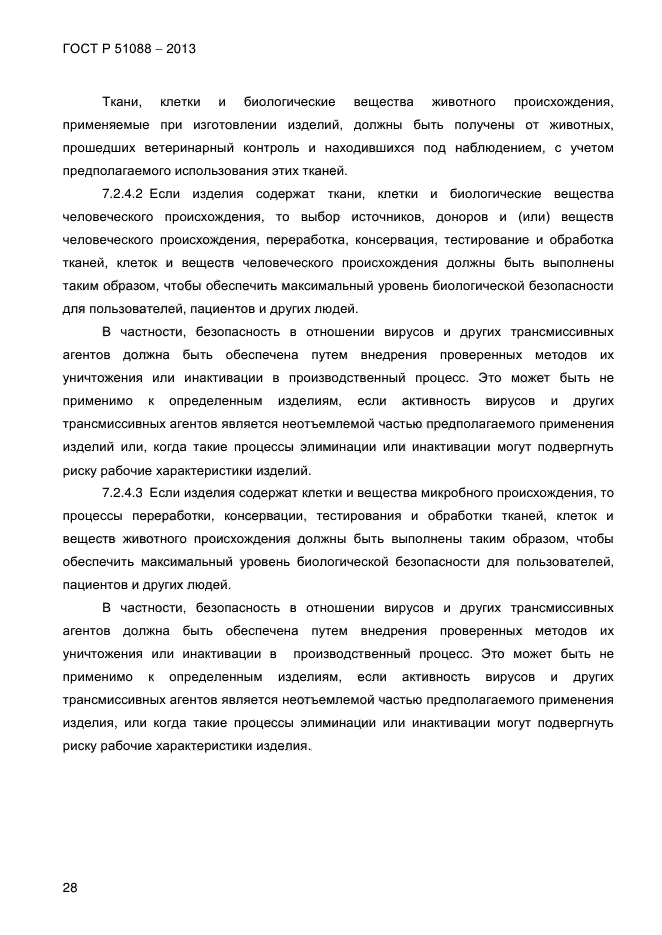 ГОСТ Р 51088 – 2013

Ткани, клетки и биологические вещества животного происхождения, применяемые при изготовлении изделий, должны быть получены от животных, прошедших ветеринарный контроль и находившихся под наблюдением, с учетом предполагаемого использования этих тканей.

7.2.4.2 Если изделия содержат ткани, клетки и биологические вещества человеческого происхождения, то выбор источников, доноров и (или) веществ человеческого происхождения, переработка, консервация, тестирование и обработка тканей, клеток и веществ человеческого происхождения должны быть выполнены таким образом, чтобы обеспечить максимальный уровень биологической безопасности для пользователей, пациентов и других людей.

В частности, безопасность в отношении вирусов и других трансмиссивных агентов должна быть обеспечена путем внедрения проверенных методов их уничтожения или инактивации в производственный процесс. Это может быть не применимо к определенным изделиям, если активность вирусов и других трансмиссивных агентов является неотъемлемой частью предполагаемого применения изделий или, когда такие процессы элиминации или инактивации могут подвергнуть риску рабочие характеристики изделий.

7.2.4.3 Если изделия содержат клетки и вещества микробного происхождения, то процессы переработки, консервации, тестирования и обработки тканей, клеток и веществ животного происхождения должны быть выполнены таким образом, чтобы обеспечить максимальный уровень биологической безопасности для пользователей, пациентов и других людей.

В частности, безопасность в отношении вирусов и других трансмиссивных агентов должна быть обеспечена путем внедрения проверенных методов их уничтожения или инактивации в производственный процесс. Это может быть не применимо к определенным изделиям, если активность вирусов и других трансмиссивных агентов является неотъемлемой частью предполагаемого применения изделия, или когда такие процессы элиминации или инактивации могут подвергнуть риску рабочие характеристики изделия.

28